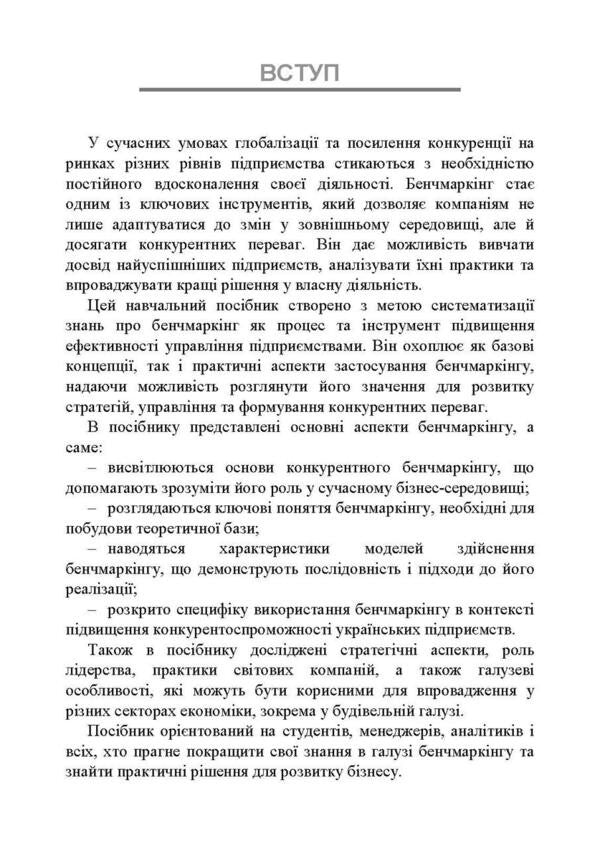 ВСТУП

У сучасних умовах глобалізації та посилення конкуренції на ринках різних рівнів підприємства стикаються з необхідністю постійного вдосконалення своєї діяльності. Бенчмаркінг стає одним із ключових інструментів, який дозволяє компаніям не лише адаптуватися до змін у зовнішньому середовищі, але й досягати конкурентних переваг. Він дає можливість вивчати досвід найуспішніших підприємств, аналізувати їхні практики та впроваджувати кращі рішення у власну діяльність.

Цей навчальний посібник створено з метою систематизації знань про бенчмаркінг як процес та інструмент підвищення ефективності управління підприємствами. Він охоплює як базові концепції, так і практичні аспекти застосування бенчмаркінгу, надаючи можливість розглянути його значення для розвитку стратегій, управління та формування конкурентних переваг.

В посібнику представлені основні аспекти бенчмаркінгу, а саме:

– висвітлюються основи конкурентного бенчмаркінгу, що допомагають зрозуміти його роль у сучасному бізнес-середовищі;

– розглядаються ключові поняття бенчмаркінгу, необхідні для побудови теоретичної бази;

– наводяться характеристики моделей здійснення бенчмаркінгу, що демонструють послідовність і підходи до його реалізації;

– розкрито специфіку використання бенчмаркінгу в контексті підвищення конкурентоспроможності українських підприємств.

Також в посібнику досліджені стратегічні аспекти, роль лідерства, практики світових компаній, а також галузеві особливості, які можуть бути корисними для впровадження у різних секторах економіки, зокрема у будівельній галузі.

Посібник орієнтований на студентів, менеджерів, аналітиків і всіх, хто прагне покращити свої знання в галузі бенчмаркінгу та знайти практичні рішення для розвитку бізнесу.